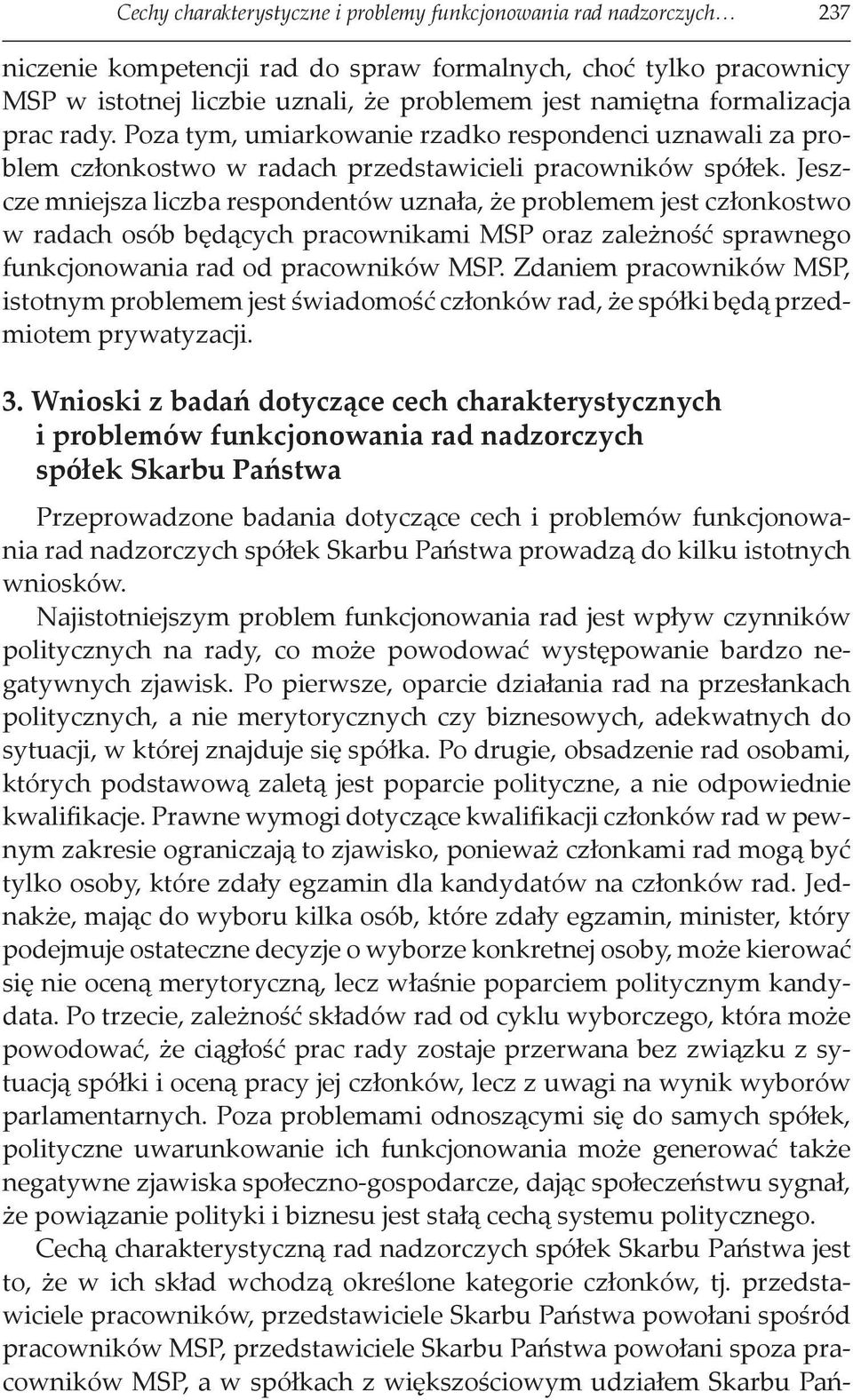 Cechy charakterystyczne i problemy funkcjonowania rad nadzorczych… 237

niczenie kompetencji rad do spraw formalnych, choć tylko pracownicy MSP w istotnej liczbie uznali, że problemem jest namiętna formalizacja prac rady. Poza tym, umiarkowanie rzadko respondenci uznawali za problem członkostwo w radach przedstawicieli pracowników spółek. Jeszcze mniejsza liczba respondentów uznała, że problemem jest członkostwo w radach osób będących pracownikami MSP oraz zależność sprawnego funkcjonowania rad od pracowników MSP. Zdaniem pracowników MSP, istotnym problemem jest świadomość członków rad, że spółki będą przedmiotem prywatyzacji.

3. Wnioski z badań dotyczące cech charakterystycznych i problemów funkcjonowania rad nadzorczych spółek Skarbu Państwa

Przeprowadzone badania dotyczące cech i problemów funkcjonowania rad nadzorczych spółek Skarbu Państwa prowadzą do kilku istotnych wniosków.

Najistotniejszym problem funkcjonowania rad jest wpływ czynników politycznych na rady, co może powodować występowanie bardzo negatywnych zjawisk. Po pierwsze, oparcie działania rad na przesłankach politycznych, a nie merytorycznych czy biznesowych, adekwatnych do sytuacji, w której znajduje się spółka. Po drugie, obsadzenie rad osobami, których podstawową zaletą jest poparcie polityczne, a nie odpowiednie kwalifikacje. Prawne wymogi dotyczące kwalifikacji członków rad w pewnym zakresie ograniczają to zjawisko, ponieważ członkami rad mogą być tylko osoby, które zdały egzamin dla kandydatów na członków rad. Jednakże, mając do wyboru kilka osób, które zdały egzamin, minister, który podejmuje ostateczne decyzje o wyborze konkretnej osoby, może kierować się nie oceną merytoryczną, lecz właśnie poparciem politycznym kandydata. Po trzecie, zależność składów rad od cyklu wyborczego, która może powodować, że ciągłość prac rady zostaje przerwana bez związku z sytuacją spółki i oceną pracy jej członków, lecz z uwagi na wynik wyborów parlamentarnych. Poza problemami odnoszącymi się do samych spółek, polityczne uwarunkowanie ich funkcjonowania może generować także negatywne zjawiska społeczno-gospodarcze, dając społeczeństwu sygnał, że powiązanie polityki i biznesu jest stałą cechą systemu politycznego.

Cechą charakterystyczną rad nadzorczych spółek Skarbu Państwa jest to, że w ich skład wchodzą określone kategorie członków, tj. przedstawiciele pracowników, przedstawiciele Skarbu Państwa powołani spośród pracowników MSP, przedstawiciele Skarbu Państwa powołani spoza pracowników MSP, a w spółkach z większościowym udziałem Skarbu Pań-